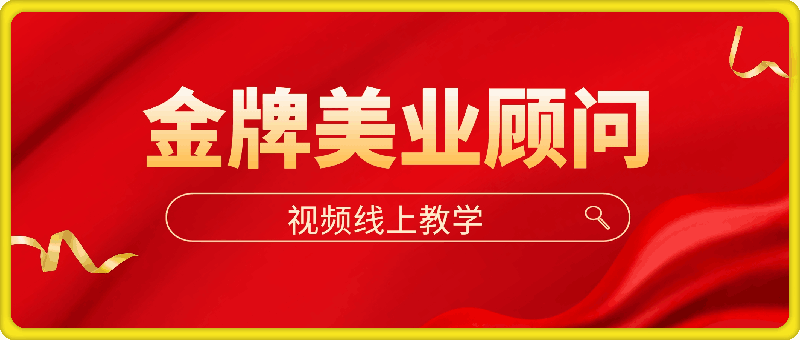 金牌美业顾问

视频线上教学